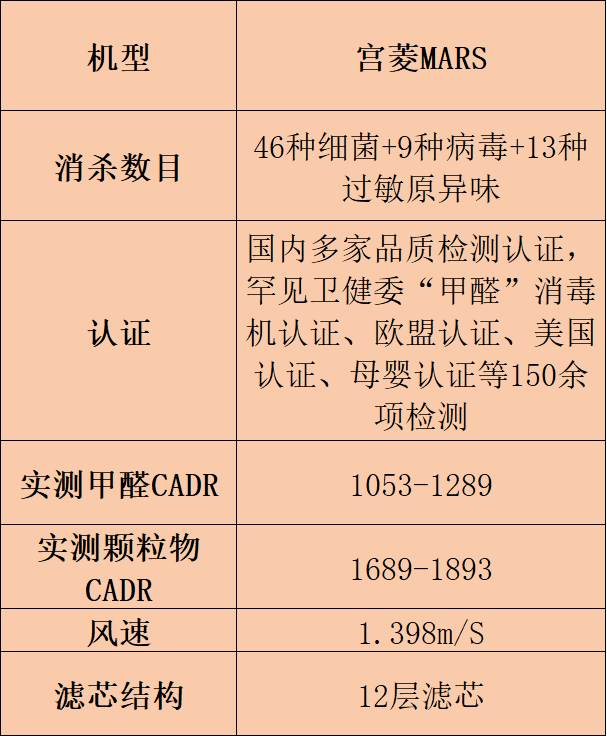 | 机型 | 宫菱MARS |
|---|---|
| 消杀数目 | 46种细菌+9种病毒+13种过敏原异味 |
| 认证 | 国内多家品质检测认证，罕见卫健委“甲醛”消毒机认证、欧盟认证、美国认证、母婴认证等150余项检测 |
| 实测甲醛CADR | 1053-1289 |
| 实测颗粒物CADR | 1689-1893 |
| 风速 | 1.398m/S |
| 滤芯结构 | 12层滤芯 |